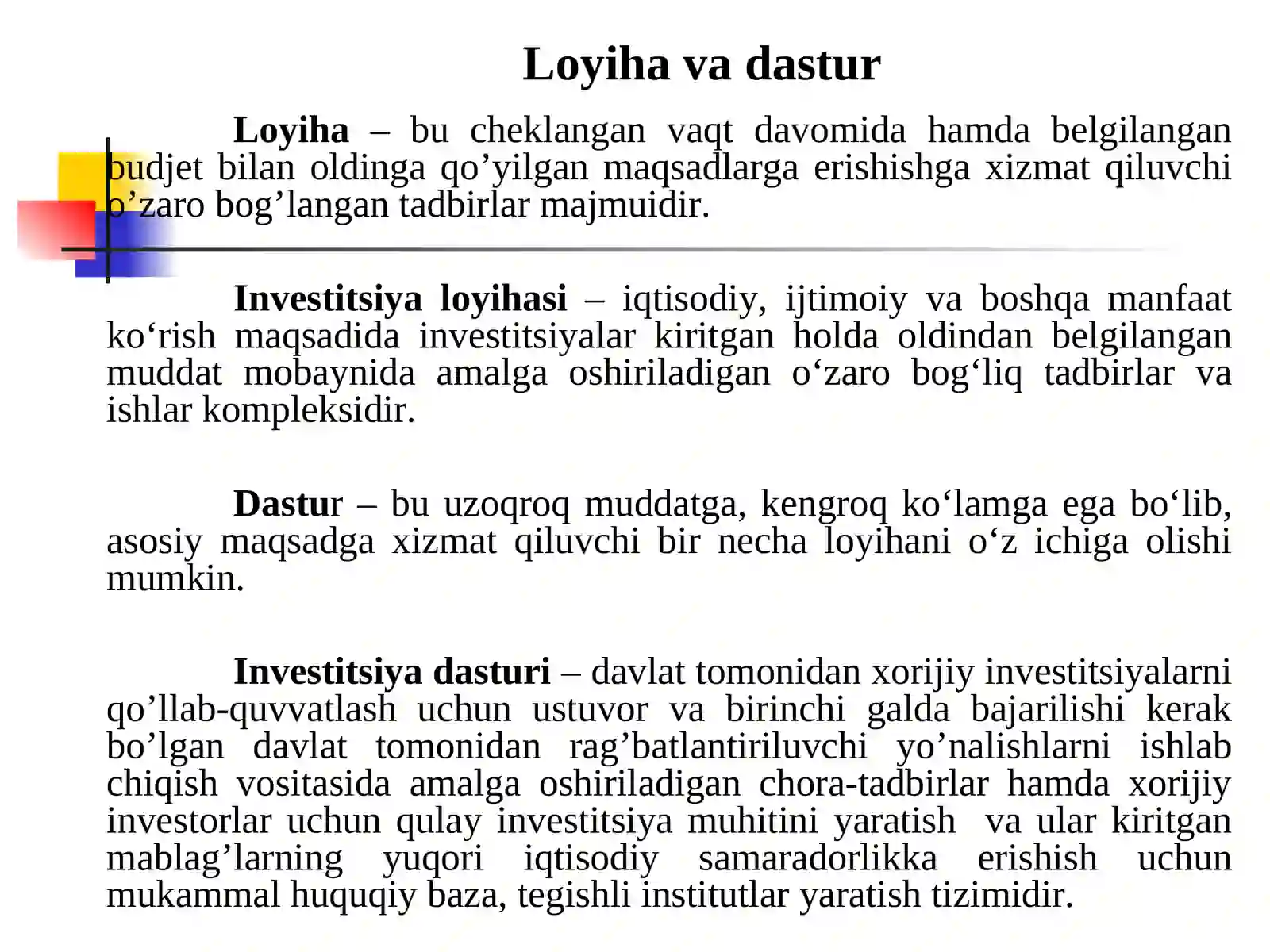 Loyiha va dastur

Loyiha – bu cheklangan vaqt davomida hamda belgilangan budjet bilan oldinga qo'yilgan maqsadlarga erishishga xizmat qiluvchi o'zaro bog'langan tadbirlar majmuidir.

Investitsiya loyihasi – iqtisodiy, ijtimoiy va boshqa manfaat ko'rish maqsadida investitsiyalar kiritgan holda oldindan belgilangan muddat mobaynida amalga oshiriladigan o'zaro bog'liq tadbirlar va ishlar kompleksidir.

Dastur – bu uzoqroq muddatga, kengroq ko'lamga ega bo'lib, asosiy maqsadga xizmat qiluvchi bir necha loyihani o'z ichiga olishi mumkin.

Investitsiya dasturi – davlat tomonidan xorijiy investitsiyalarni qo'llab-quvvatlash uchun ustuvor va birinchi galda bajarilishi kerak bo'lgan davlat tomonidan rag'batlantiriluvchi yo'nalishlarni ishlab chiqish vositasida amalga oshiriladigan chora-tadbirlar hamda xorijiy investorlar uchun qulay investitsiya muhitini yaratish va ular kiritgan mablag'larning yuqori iqtisodiy samaradorlikka erishish uchun mukammal huquqiy baza, tegishli institutlar yaratish tizimidir.